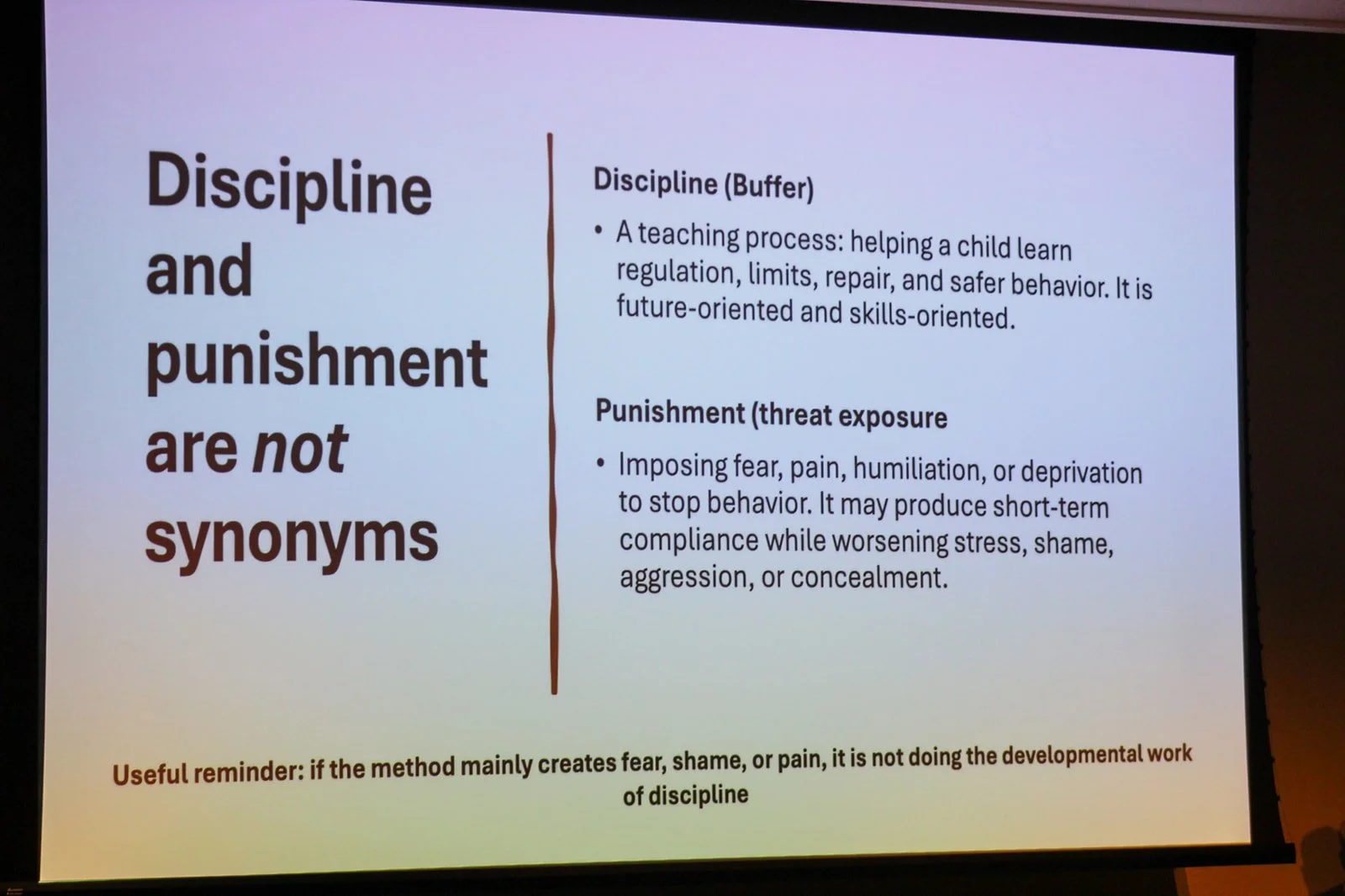 Discipline and punishment are not synonyms

Discipline (Buffer)

• A teaching process: helping a child learn regulation, limits, repair, and safer behavior. It is future-oriented and skills-oriented.

Punishment (threat exposure

• Imposing fear, pain, humiliation, or deprivation to stop behavior. It may produce short-term compliance while worsening stress, shame, aggression, or concealment.

Useful reminder: if the method mainly creates fear, shame, or pain, it is not doing the developmental work of discipline